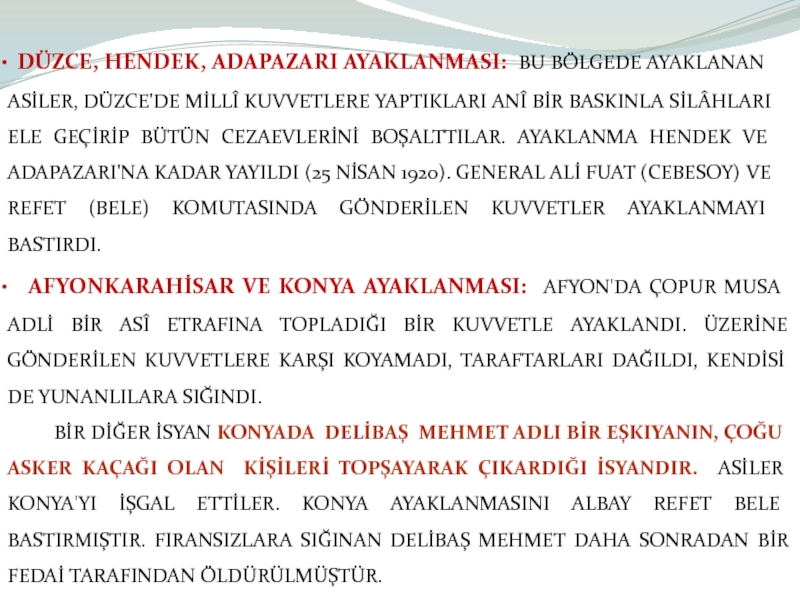 • DÜZCE, HENDEK, ADAPAZARI AYAKLANMASI: BU BÖLGEDE AYAKLANAN ASİLER, DÜZCE'DE MİLLÎ KUVVETLERE YAPTIKLARI ANÎ BİR BASKINLA SİLÂHLARI ELE GEÇİRİP BÜTÜN CEZAEVLERİNİ BOŞALTTILAR. AYAKLANMA HENDEK VE ADAPAZARI'NA KADAR YAYILDI (25 NİSAN 1920). GENERAL ALİ FUAT (CEBESOY) VE REFET (BELE) KOMUTASINDA GÖNDERİLEN KUVVETLER AYAKLANMAYI BASTIRDI.

• AFYONKARAHİSAR VE KONYA AYAKLANMASI: AFYON'DA ÇOPUR MUSA ADLİ BİR ASÎ ETRAFINA TOPLADIĞI BİR KUVVETLE AYAKLANDI. ÜZERİNE GÖNDERİLEN KUVVETLERE KARŞI KOYAMADI, TARAFTARLARI DAĞILDI, KENDİSİ DE YUNANLILARA SIĞINDI.

BİR DİĞER İSYAN KONYADA DELİBAŞ MEHMET ADLI BİR EŞKIYANIN, ÇOĞU ASKER KAÇAĞI OLAN KİŞİLERİ TOPŞAYARAK ÇIKARDIĞI İSYANDIR. ASİLER KONYA'YI İŞGAL ETTİLER. KONYA AYAKLANMASINI ALBAY REFET BELE BASTIRMIŞTIR. FIRANSIZLARA SIĞINAN DELİBAŞ MEHMET DAHA SONRADAN BİR FEDAİ TARAFINDAN ÖLDÜRÜLMÜŞTÜR.